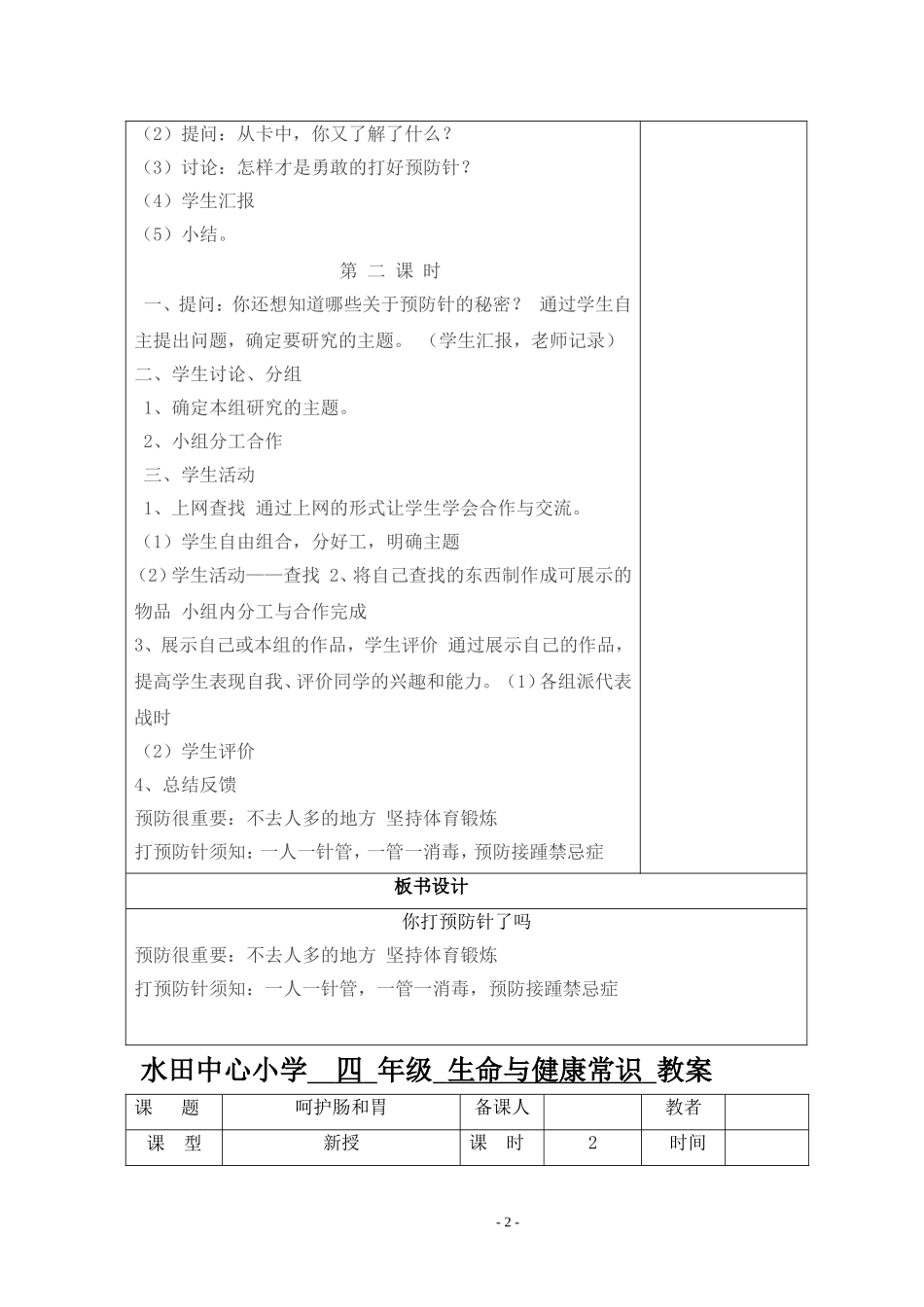 （2）提问：从卡中，你又了解了什么？
（3）讨论：怎样才是勇敢的打好预防针？
（4）学生汇报
（5）小结。

第 二 课 时

一、提问：你还想知道哪些关于预防针的秘密？ 通过学生自主提出问题，确定要研究的主题。 （学生汇报，老师记录）
二、学生讨论、分组
1、确定本组研究的主题。
2、小组分工合作
三、学生活动
1、上网查找 通过上网的形式让学生学会合作与交流。
（1）学生自由组合，分好工，明确主题
（2）学生活动——查找 2、将自己查找的东西制作成可展示的物品 小组内分工与合作完成
3、展示自己或本组的作品，学生评价 通过展示自己的作品，提高学生表现自我、评价同学的兴趣和能力。（1）各组派代表战时
（2）学生评价
4、总结反馈
预防很重要：不去人多的地方 坚持体育锻炼
打预防针须知：一人一针管，一管一消毒，预防接踵禁忌症

板书设计

你打预防针了吗
预防很重要：不去人多的地方 坚持体育锻炼
打预防针须知：一人一针管，一管一消毒，预防接踵禁忌症

水田中心小学 四 年级 生命与健康常识 教案

| 课 题 | 呵护肠和胃 | 备课人 | | 教者 | |
|---|---|---|---|---|---|
| 课 型 | 新授 | 课 时 | 2 | 时间 | |

- 2 -